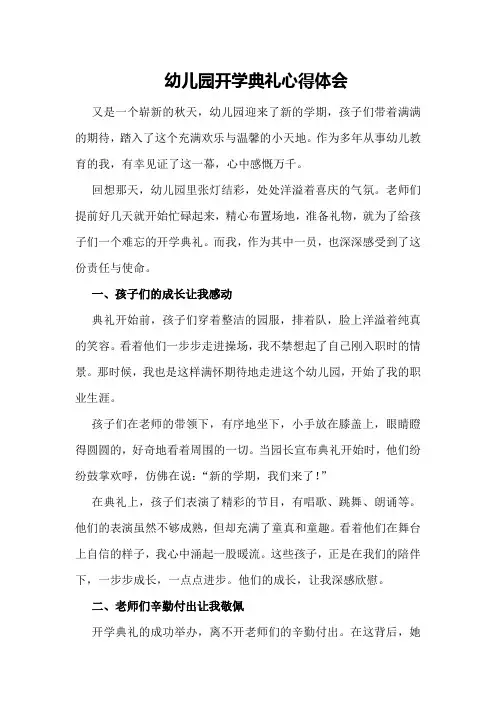 幼儿园开学典礼心得体会

又是一个崭新的秋天，幼儿园迎来了新的学期，孩子们带着满满的期待，踏入了这个充满欢乐与温馨的小天地。作为多年从事幼儿教育的我，有幸见证了这一幕，心中感慨万千。

回想那天，幼儿园里张灯结彩，处处洋溢着喜庆的气氛。老师们提前好几天就开始忙碌起来，精心布置场地，准备礼物，就为了给孩子们一个难忘的开学典礼。而我，作为其中一员，也深深感受到了这份责任与使命。

一、孩子们的成长让我感动

典礼开始前，孩子们穿着整洁的园服，排着队，脸上洋溢着纯真的笑容。看着他们一步步走进操场，我不禁想起了自己刚入职时的情景。那时候，我也是这样满怀期待地走进这个幼儿园，开始了我的职业生涯。

孩子们在老师的带领下，有序地坐下，小手放在膝盖上，眼睛瞪得圆圆的，好奇地看着周围的一切。当园长宣布典礼开始时，他们纷纷鼓掌欢呼，仿佛在说："新的学期，我们来了！"

在典礼上，孩子们表演了精彩的节目，有唱歌、跳舞、朗诵等。他们的表演虽然不够成熟，但却充满了童真和童趣。看着他们在舞台上自信的样子，我心中涌起一股暖流。这些孩子，正是在我们的陪伴下，一步步成长，一点点进步。他们的成长，让我深感欣慰。

二、老师们辛勤付出让我敬佩

开学典礼的成功举办，离不开老师们的辛勤付出。在这背后，她